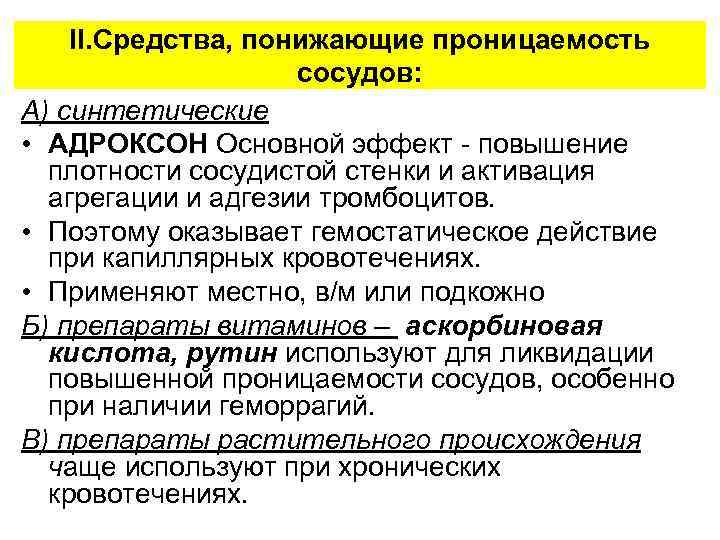 II.Средства, понижающие проницаемость сосудов:

А) синтетические

• АДРОКСОН Основной эффект - повышение плотности сосудистой стенки и активация агрегации и адгезии тромбоцитов.

• Поэтому оказывает гемостатическое действие при капиллярных кровотечениях.

• Применяют местно, в/м или подкожно

Б) препараты витаминов – аскорбиновая кислота, рутин используют для ликвидации повышенной проницаемости сосудов, особенно при наличии геморрагий.

В) препараты растительного происхождения чаще используют при хронических кровотечениях.